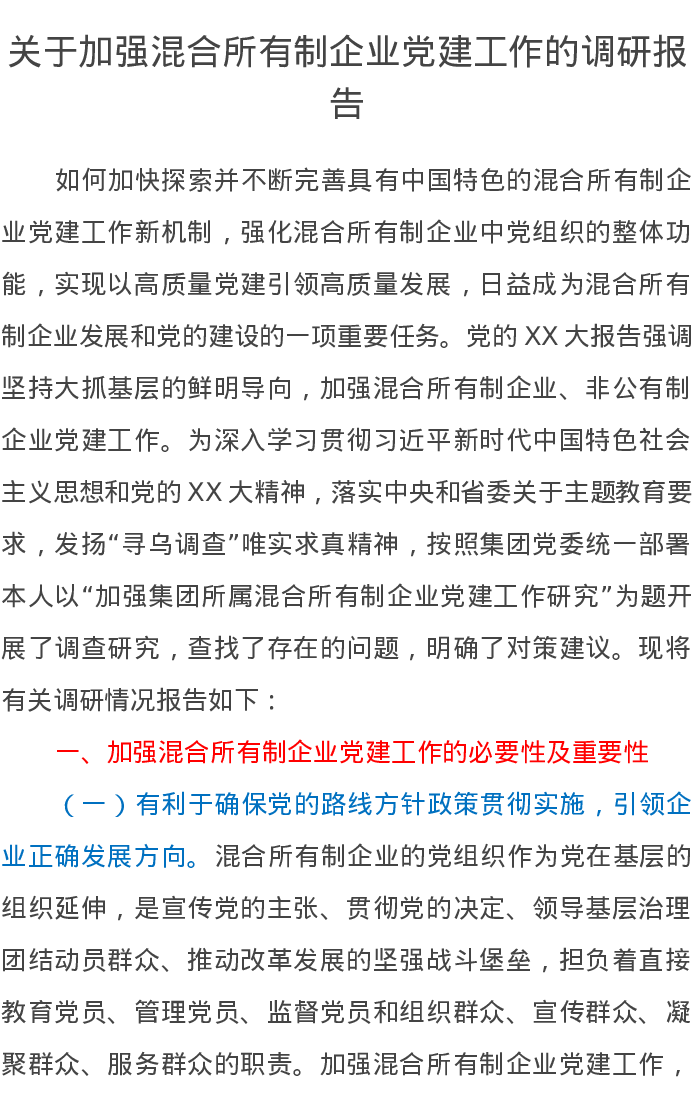 关于加强混合所有制企业党建工作的调研报告

如何加快探索并不断完善具有中国特色的混合所有制企业党建工作新机制，强化混合所有制企业中党组织的整体功能，实现以高质量党建引领高质量发展，日益成为混合所有制企业发展和党的建设的一项重要任务。党的XX大报告强调坚持大抓基层的鲜明导向，加强混合所有制企业、非公有制企业党建工作。为深入学习贯彻习近平新时代中国特色社会主义思想和党的XX大精神，落实中央和省委关于主题教育要求，发扬“寻乌调查”唯实求真精神，按照集团党委统一部署本人以“加强集团所属混合所有制企业党建工作研究”为题开展了调查研究，查找了存在的问题，明确了对策建议。现将有关调研情况报告如下：

一、加强混合所有制企业党建工作的必要性及重要性

（一）有利于确保党的路线方针政策贯彻实施，引领企业正确发展方向。混合所有制企业的党组织作为党在基层的组织延伸，是宣传党的主张、贯彻党的决定、领导基层治理团结动员群众、推动改革发展的坚强战斗堡垒，担负着直接教育党员、管理党员、监督党员和组织群众、宣传群众、凝聚群众、服务群众的职责。加强混合所有制企业党建工作，